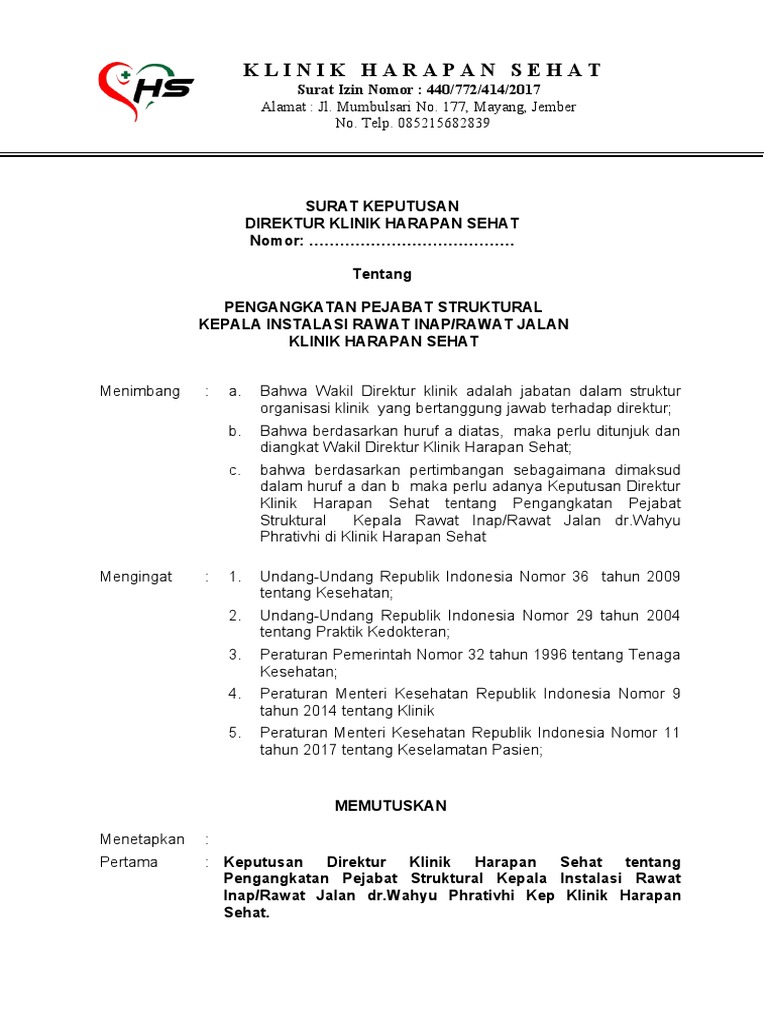 HS

KLINIK HARAPAN SEHAT
Surat Izin Nomor : 440/772/414/2017
Alamat : Jl. Mumbulsari No. 177, Mayang, Jember
No. Telp. 085215682839

SURAT KEPUTUSAN
DIREKTUR KLINIK HARAPAN SEHAT
Nomor: ………………………………….

Tentang

PENGANGKATAN PEJABAT STRUKTURAL
KEPALA INSTALASI RAWAT INAP/RAWAT JALAN
KLINIK HARAPAN SEHAT

Menimbang : a. Bahwa Wakil Direktur klinik adalah jabatan dalam struktur organisasi klinik yang bertanggung jawab terhadap direktur;

b. Bahwa berdasarkan huruf a diatas, maka perlu ditunjuk dan diangkat Wakil Direktur Klinik Harapan Sehat;

c. bahwa berdasarkan pertimbangan sebagaimana dimaksud dalam huruf a dan b maka perlu adanya Keputusan Direktur Klinik Harapan Sehat tentang Pengangkatan Pejabat Struktural Kepala Rawat Inap/Rawat Jalan dr.Wahyu Phrativhi di Klinik Harapan Sehat

Mengingat : 1. Undang-Undang Republik Indonesia Nomor 36 tahun 2009 tentang Kesehatan;

2. Undang-Undang Republik Indonesia Nomor 29 tahun 2004 tentang Praktik Kedokteran;

3. Peraturan Pemerintah Nomor 32 tahun 1996 tentang Tenaga Kesehatan;

4. Peraturan Menteri Kesehatan Republik Indonesia Nomor 9 tahun 2014 tentang Klinik

5. Peraturan Menteri Kesehatan Republik Indonesia Nomor 11 tahun 2017 tentang Keselamatan Pasien;

MEMUTUSKAN

Menetapkan :

Pertama : Keputusan Direktur Klinik Harapan Sehat tentang Pengangkatan Pejabat Struktural Kepala Instalasi Rawat Inap/Rawat Jalan dr.Wahyu Phrativhi Kep Klinik Harapan Sehat.